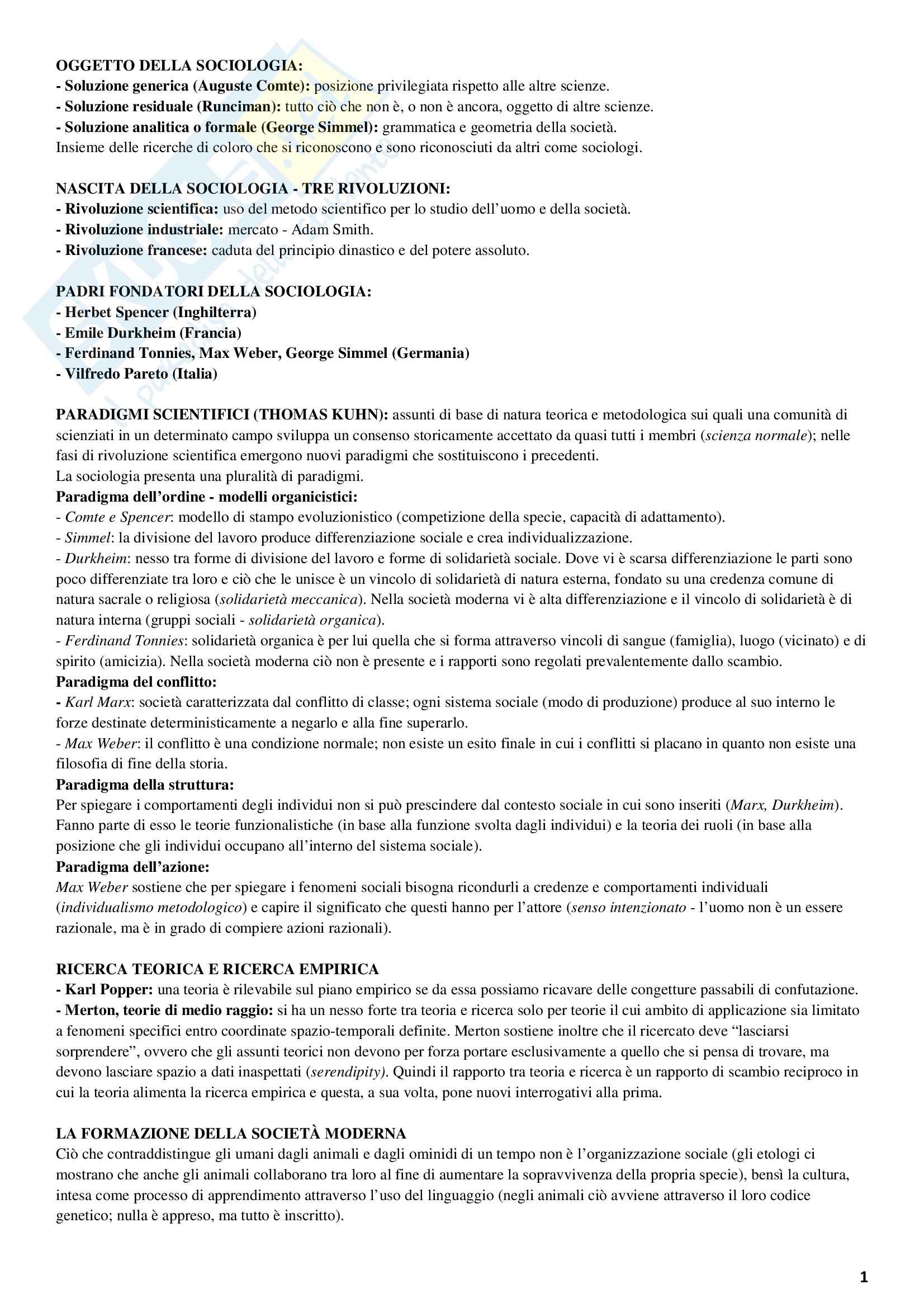 OGGETTO DELLA SOCIOLOGIA:
- Soluzione generica (Auguste Comte): posizione privilegiata rispetto alle altre scienze.
- Soluzione residuale (Runciman): tutto ciò che non è, o non è ancora, oggetto di altre scienze.
- Soluzione analitica o formale (George Simmel): grammatica e geometria della società.
Insieme delle ricerche di coloro che si riconoscono e sono riconosciuti da altri come sociologi.

NASCITA DELLA SOCIOLOGIA - TRE RIVOLUZIONI:
- Rivoluzione scientifica: uso del metodo scientifico per lo studio dell'uomo e della società.
- Rivoluzione industriale: mercato - Adam Smith.
- Rivoluzione francese: caduta del principio dinastico e del potere assoluto.

PADRI FONDATORI DELLA SOCIOLOGIA:
- Herbet Spencer (Inghilterra)
- Emile Durkheim (Francia)
- Ferdinand Tonnies, Max Weber, George Simmel (Germania)
- Vilfredo Pareto (Italia)

PARADIGMI SCIENTIFICI (THOMAS KUHN): assunti di base di natura teorica e metodologica sui quali una comunità di scienziati in un determinato campo sviluppa un consenso storicamente accettato da quasi tutti i membri (scienza normale); nelle fasi di rivoluzione scientifica emergono nuovi paradigmi che sostituiscono i precedenti.
La sociologia presenta una pluralità di paradigmi.
Paradigma dell'ordine - modelli organicistici:
- Comte e Spencer: modello di stampo evoluzionistico (competizione della specie, capacità di adattamento).
- Simmel: la divisione del lavoro produce differenziazione sociale e crea individualizzazione.
- Durkheim: nesso tra forme di divisione del lavoro e forme di solidarietà sociale. Dove vi è scarsa differenziazione le parti sono poco differenziate tra loro e ciò che le unisce è un vincolo di solidarietà di natura esterna, fondato su una credenza comune di natura sacrale o religiosa (solidarietà meccanica). Nella società moderna vi è alta differenziazione e il vincolo di solidarietà è di natura interna (gruppi sociali - solidarietà organica).
- Ferdinand Tonnies: solidarietà organica è per lui quella che si forma attraverso vincoli di sangue (famiglia), luogo (vicinato) e di spirito (amicizia). Nella società moderna ciò non è presente e i rapporti sono regolati prevalentemente dallo scambio.
Paradigma del conflitto:
- Karl Marx: società caratterizzata dal conflitto di classe; ogni sistema sociale (modo di produzione) produce al suo interno le forze destinate deterministicamente a negarlo e alla fine superarlo.
- Max Weber: il conflitto è una condizione normale; non esiste un esito finale in cui i conflitti si placano in quanto non esiste una filosofia di fine della storia.
Paradigma della struttura:
Per spiegare i comportamenti degli individui non si può prescindere dal contesto sociale in cui sono inseriti (Marx, Durkheim). Fanno parte di esso le teorie funzionalistiche (in base alla funzione svolta dagli individui) e la teoria dei ruoli (in base alla posizione che gli individui occupano all'interno del sistema sociale).
Paradigma dell'azione:
Max Weber sostiene che per spiegare i fenomeni sociali bisogna ricondurli a credenze e comportamenti individuali (individualismo metodologico) e capire il significato che questi hanno per l'attore (senso intenzionato - l'uomo non è un essere razionale, ma è in grado di compiere azioni razionali).

RICERCA TEORICA E RICERCA EMPIRICA
- Karl Popper: una teoria è rilevabile sul piano empirico se da essa possiamo ricavare delle congetture passabili di confutazione.
- Merton, teorie di medio raggio: si ha un nesso forte tra teoria e ricerca solo per teorie il cui ambito di applicazione sia limitato a fenomeni specifici entro coordinate spazio-temporali definite. Merton sostiene inoltre che il ricercato deve "lasciarsi sorprendere", ovvero che gli assunti teorici non devono per forza portare esclusivamente a quello che si pensa di trovare, ma devono lasciare spazio a dati inaspettati (serendipity). Quindi il rapporto tra teoria e ricerca è un rapporto di scambio reciproco in cui la teoria alimenta la ricerca empirica e questa, a sua volta, pone nuovi interrogativi alla prima.

LA FORMAZIONE DELLA SOCIETÀ MODERNA
Ciò che contraddistingue gli umani dagli animali e dagli ominidi di un tempo non è l'organizzazione sociale (gli etologi ci mostrano che anche gli animali collaborano tra loro al fine di aumentare la sopravvivenza della propria specie), bensì la cultura, intesa come processo di apprendimento attraverso l'uso del linguaggio (negli animali ciò avviene attraverso il loro codice genetico; nulla è appreso, ma tutto è inscritto).

1